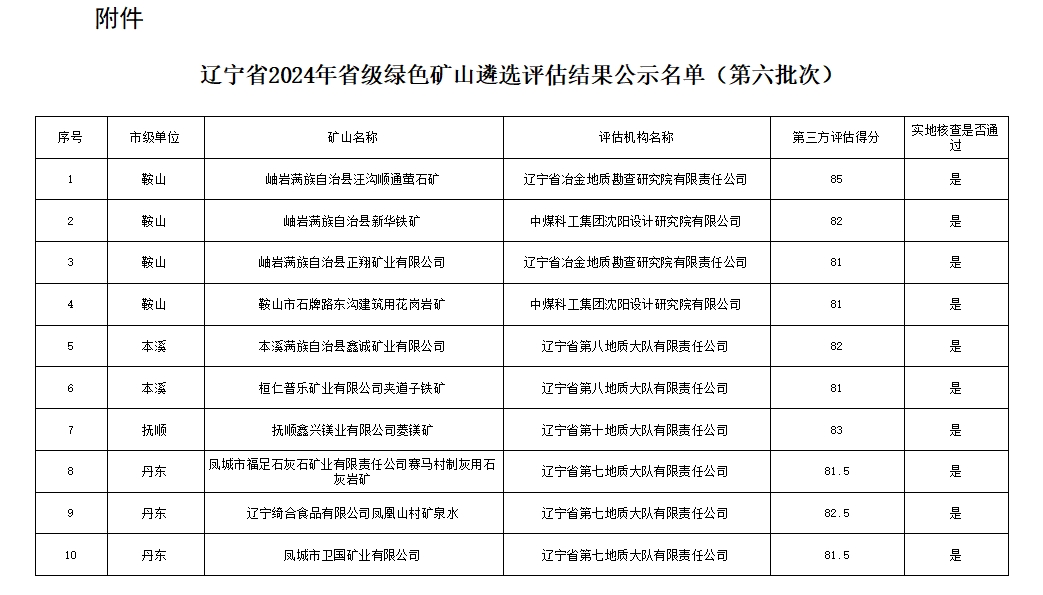 附件

辽宁省2024年省级绿色矿山遴选评估结果公示名单（第六批次）

| 序号 | 市级单位 | 矿山名称 | 评估机构名称 | 第三方评估得分 | 实地核查是否通过 |
|---|---|---|---|---|---|
| 1 | 鞍山 | 岫岩满族自治县汪沟顺通萤石矿 | 辽宁省冶金地质勘查研究院有限责任公司 | 85 | 是 |
| 2 | 鞍山 | 岫岩满族自治县新华铁矿 | 中煤科工集团沈阳设计研究院有限公司 | 82 | 是 |
| 3 | 鞍山 | 岫岩满族自治县正翔矿业有限公司 | 辽宁省冶金地质勘查研究院有限责任公司 | 81 | 是 |
| 4 | 鞍山 | 鞍山市石牌路东沟建筑用花岗岩矿 | 中煤科工集团沈阳设计研究院有限公司 | 81 | 是 |
| 5 | 本溪 | 本溪满族自治县鑫诚矿业有限公司 | 辽宁省第八地质大队有限责任公司 | 82 | 是 |
| 6 | 本溪 | 桓仁普乐矿业有限公司夹道子铁矿 | 辽宁省第八地质大队有限责任公司 | 81 | 是 |
| 7 | 抚顺 | 抚顺鑫兴镁业有限公司菱镁矿 | 辽宁省第十地质大队有限责任公司 | 83 | 是 |
| 8 | 丹东 | 凤城市福足石灰石矿业有限责任公司赛马村制灰用石灰岩矿 | 辽宁省第七地质大队有限责任公司 | 81.5 | 是 |
| 9 | 丹东 | 辽宁绮合食品有限公司凤凰山村矿泉水 | 辽宁省第七地质大队有限责任公司 | 82.5 | 是 |
| 10 | 丹东 | 凤城市卫国矿业有限公司 | 辽宁省第七地质大队有限责任公司 | 81.5 | 是 |